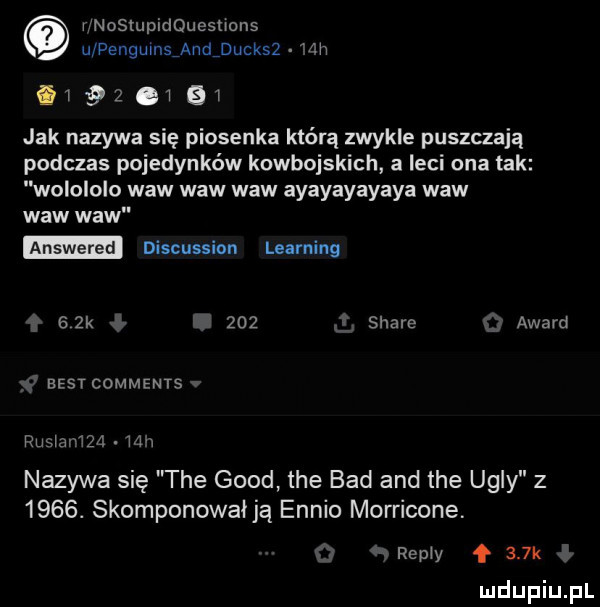 r/NoStupidQuestions
u/Penguins_And_Ducks2 • 14h

1 2 1 1

Jak nazywa się piosenka którą zwykle puszczają podczas pojedynków kowbojskich, a leci ona tak: "wolololo waw waw waw ayayayayaya waw waw waw"

Answered Discussion Learning

6.2k 202 Share Award

BEST COMMENTS

Ruslan124 • 14h

Nazywa się "The Good, the Bad and the Ugly" z 1966. Skomponował ją Ennio Morricone.

... Reply 3.7k

mdupiu.pl